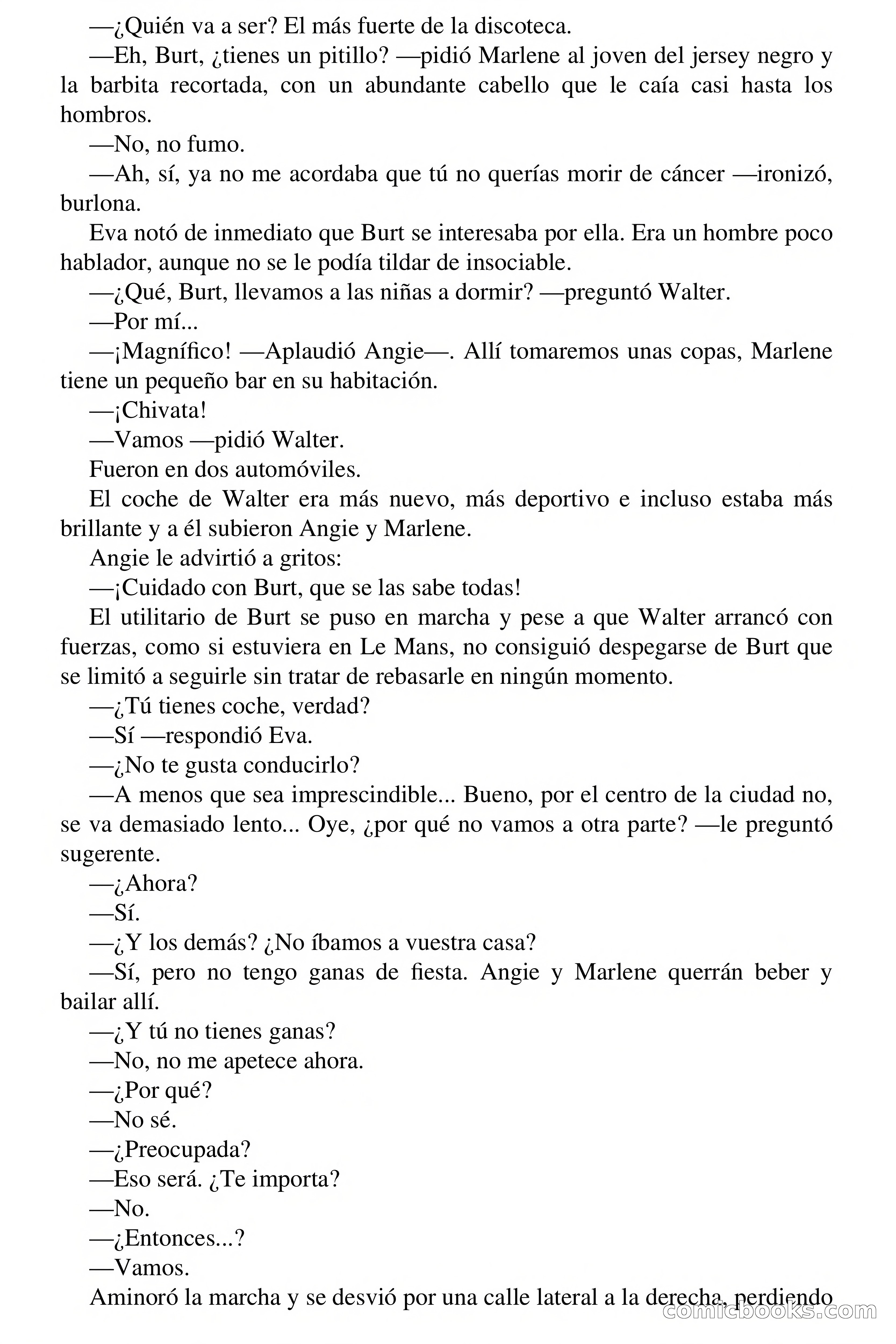 —¿Quién va a ser? El más fuerte de la discoteca.

—Eh, Burt, ¿tienes un pitillo? —pidió Marlene al joven del jersey negro y la barbita recortada, con un abundante cabello que le caía casi hasta los hombros.

—No, no fumo.

—Ah, sí, ya no me acordaba que tú no querías morir de cáncer —ironizó, burlona.

Eva notó de inmediato que Burt se interesaba por ella. Era un hombre poco hablador, aunque no se le podía tildar de insociable.

—¿Qué, Burt, llevamos a las niñas a dormir? —preguntó Walter.

—Por mí...

—¡Magnífico! —Aplaudió Angie—. Allí tomaremos unas copas, Marlene tiene un pequeño bar en su habitación.

—¡Chivata!

—Vamos —pidió Walter.

Fueron en dos automóviles.

El coche de Walter era más nuevo, más deportivo e incluso estaba más brillante y a él subieron Angie y Marlene.

Angie le advirtió a gritos:

—¡Cuidado con Burt, que se las sabe todas!

El utilitario de Burt se puso en marcha y pese a que Walter arrancó con fuerzas, como si estuviera en Le Mans, no consiguió despegarse de Burt que se limitó a seguirle sin tratar de rebasarle en ningún momento.

—¿Tú tienes coche, verdad?

—Sí —respondió Eva.

—¿No te gusta conducirlo?

—A menos que sea imprescindible... Bueno, por el centro de la ciudad no, se va demasiado lento... Oye, ¿por qué no vamos a otra parte? —le preguntó sugerente.

—¿Ahora?

—Sí.

—¿Y los demás? ¿No íbamos a vuestra casa?

—Sí, pero no tengo ganas de fiesta. Angie y Marlene querrán beber y bailar allí.

—¿Y tú no tienes ganas?

—No, no me apetece ahora.

—¿Por qué?

—No sé.

—¿Preocupada?

—Eso será. ¿Te importa?

—No.

—¿Entonces...?

—Vamos.

Aminoró la marcha y se desvió por una calle lateral a la derecha, perdiendo

comicbooks.com